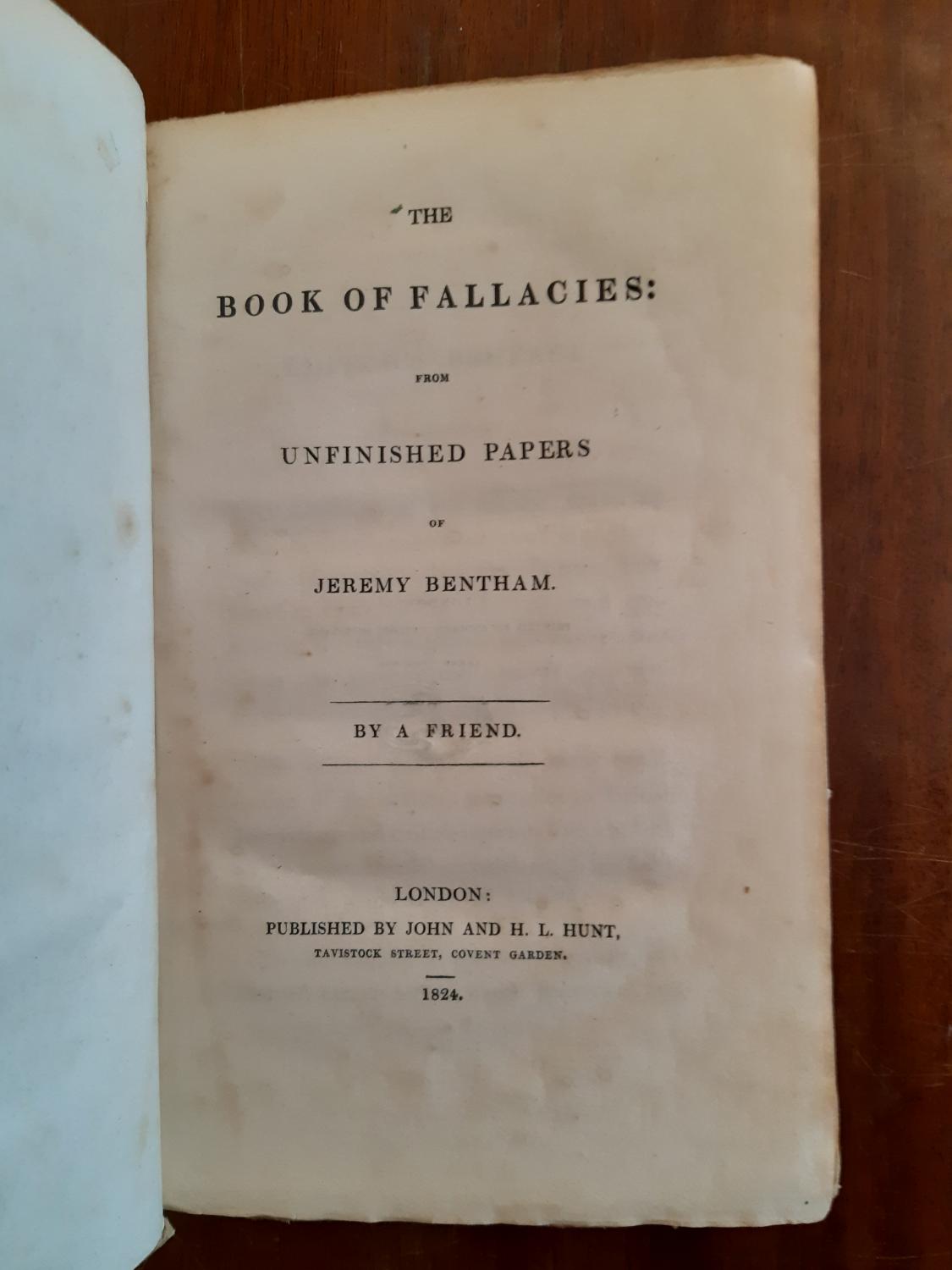 THE

BOOK OF FALLACIES:

FROM

UNFINISHED PAPERS

OF

JEREMY BENTHAM.

BY A FRIEND.

LONDON:
PUBLISHED BY JOHN AND H. L. HUNT,
TAVISTOCK STREET, COVENT GARDEN.

1824.